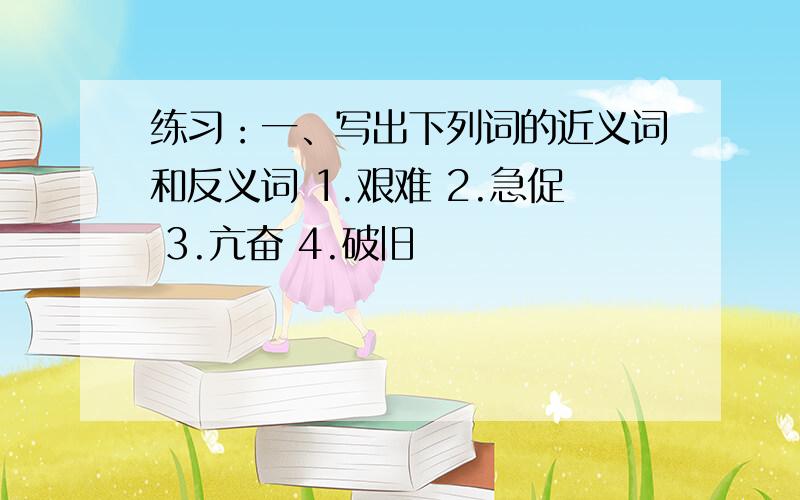 练习：一、写出下列词的近义词和反义词 1.艰难 2.急促 3.亢奋 4.破旧